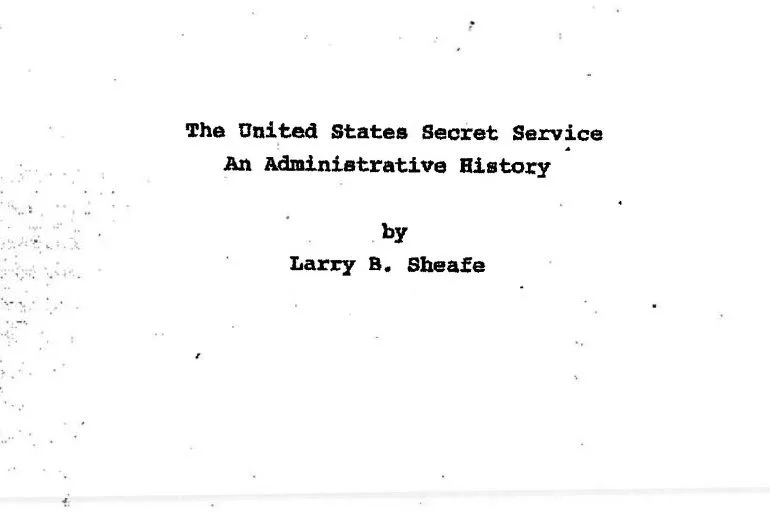 The United States Secret Service
An Administrative History

by
Larry B. Sheafe